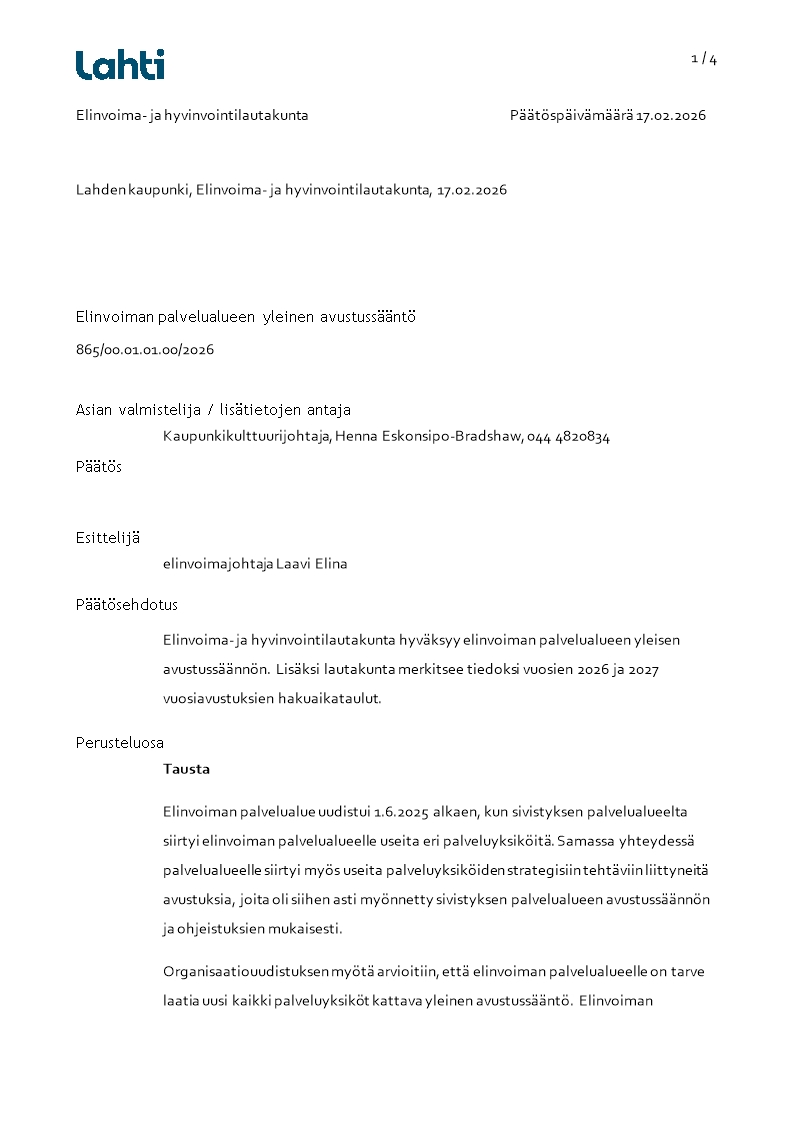 Lahti

1 / 4

Elinvoima- ja hyvinvointilautakunta

Päätöspäivämäärä 17.02.2026

Lahden kaupunki, Elinvoima- ja hyvinvointilautakunta, 17.02.2026

Elinvoiman palvelualueen yleinen avustussääntö

865/00.01.01.00/2026

Asian valmistelija / lisätietojen antaja

Kaupunkikulttuurijohtaja, Henna Eskonsipo-Bradshaw, 044 4820834

Päätös

Esittelijä

elinvoimajohtaja Laavi Elina

Päätösehdotus

Elinvoima- ja hyvinvointilautakunta hyväksyy elinvoiman palvelualueen yleisen avustussäännön. Lisäksi lautakunta merkitsee tiedoksi vuosien 2026 ja 2027 vuosiavustuksien hakuaikataulut.

Perusteluosa

Tausta

Elinvoiman palvelualue uudistui 1.6.2025 alkaen, kun sivistyksen palvelualueelta siirtyi elinvoiman palvelualueelle useita eri palveluyksiköitä. Samassa yhteydessä palvelualueelle siirtyi myös useita palveluyksiköiden strategisiin tehtäviin liittyneitä avustuksia, joita oli siihen asti myönnetty sivistyksen palvelualueen avustussäännön ja ohjeistuksien mukaisesti.

Organisaatiouudistuksen myötä arvioitiin, että elinvoiman palvelualueelle on tarve laatia uusi kaikki palveluyksiköt kattava yleinen avustussääntö. Elinvoiman